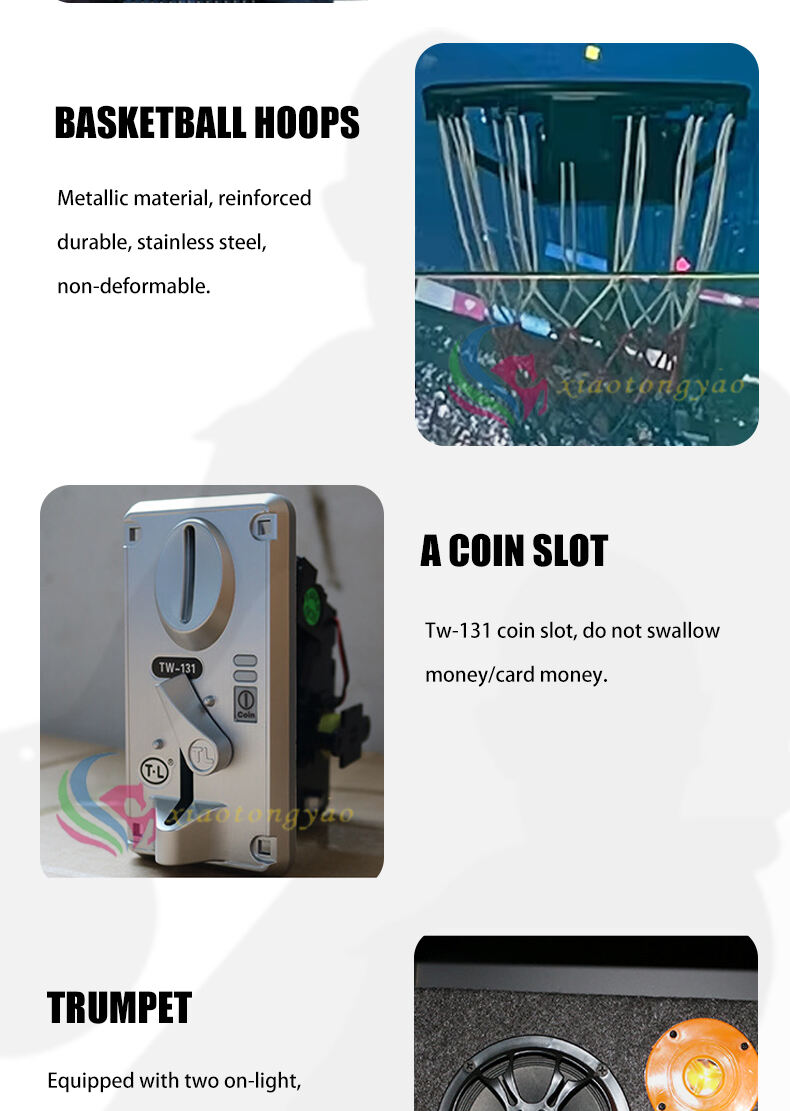 BASKETBALL HOOPS

Metallic material, reinforced durable, stainless steel, non-deformable.

xiaotongyao

TW-131

Coin

T·L

TL

xiaotongyao

A COIN SLOT

Tw-131 coin slot, do not swallow money/card money.

TRUMPET

Equipped with two on-light,